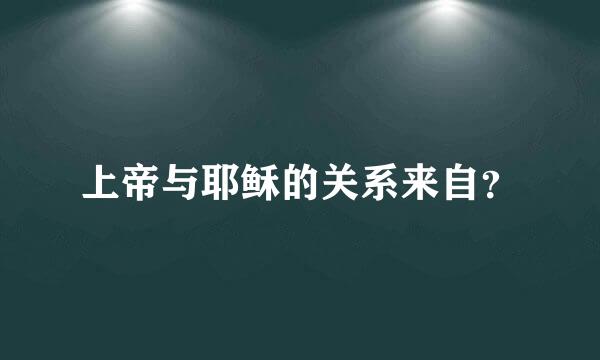 上帝与耶稣的关系来自?